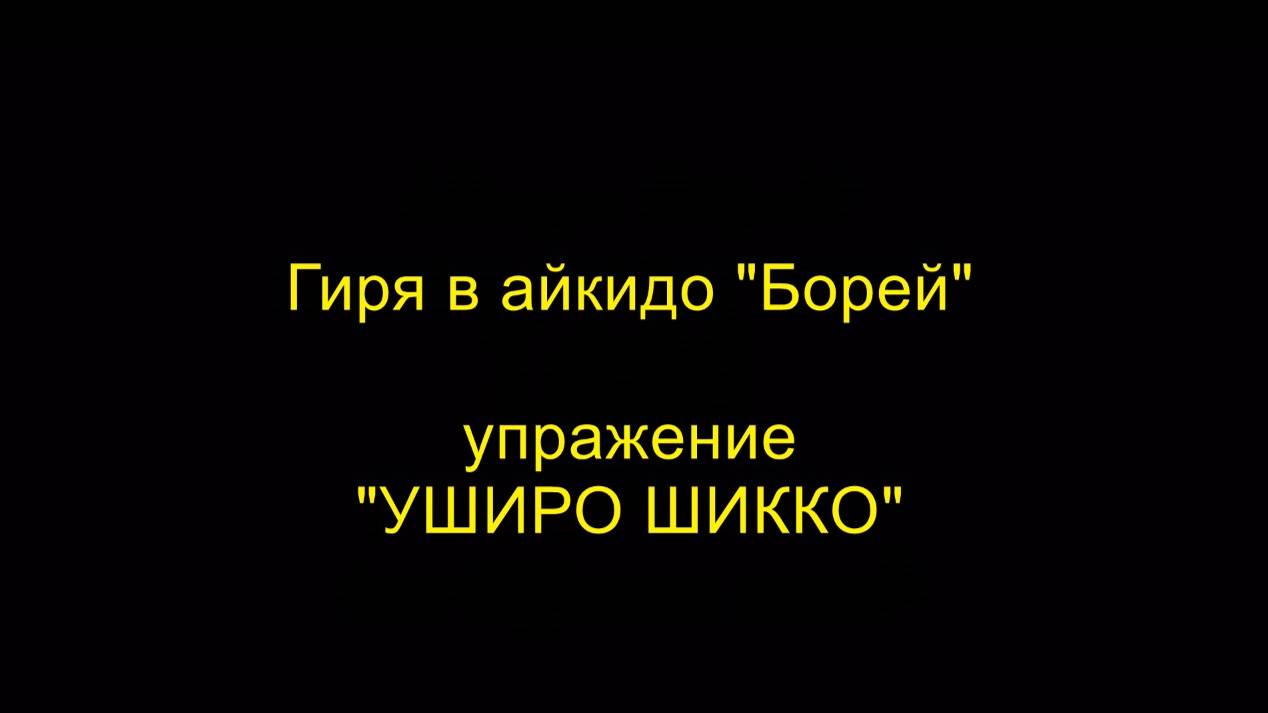 Гиря в айкидо "Борей"

упражение
"УШИРО ШИККО"